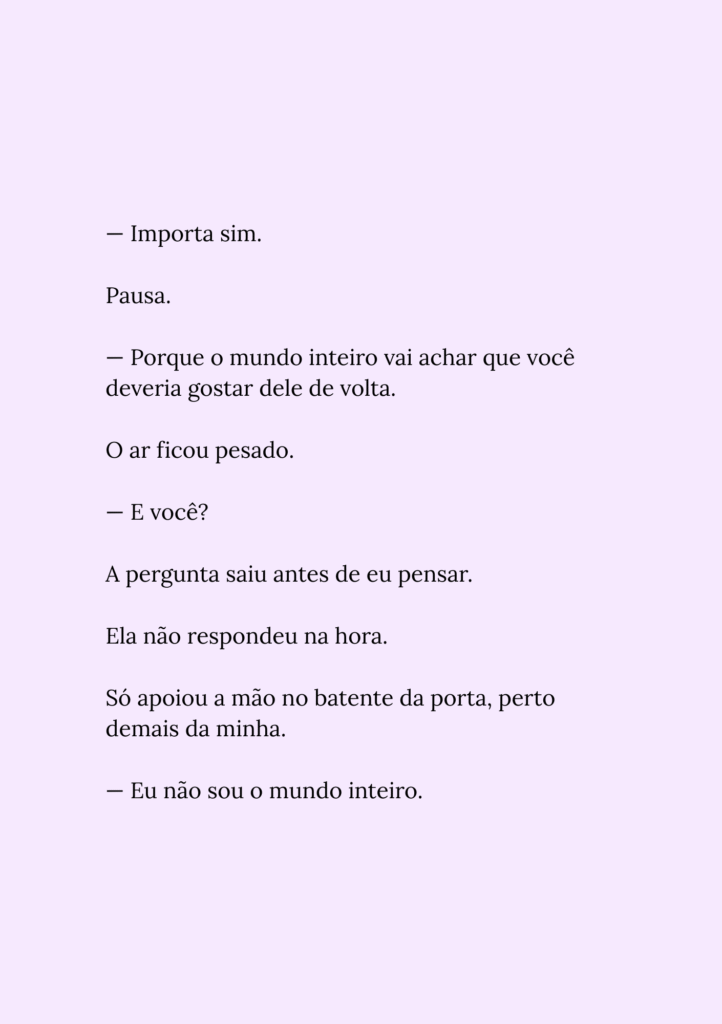 — Importa sim.

Pausa.

— Porque o mundo inteiro vai achar que você deveria gostar dele de volta.

O ar ficou pesado.

— E você?

A pergunta saiu antes de eu pensar.

Ela não respondeu na hora.

Só apoiou a mão no batente da porta, perto demais da minha.

— Eu não sou o mundo inteiro.